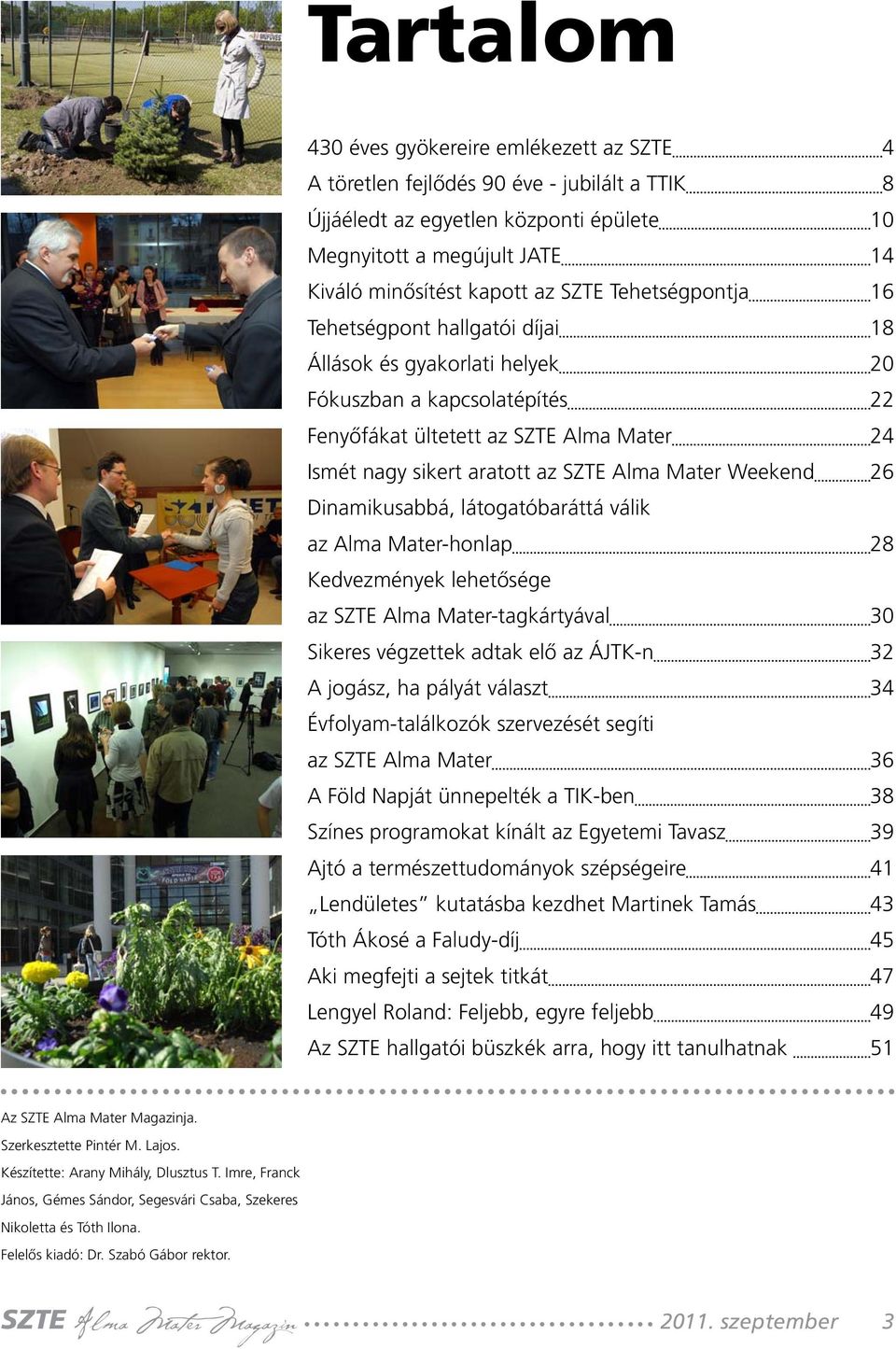 Tartalom

430 éves gyökereire emlékezett az SZTE 4
A töretlen fejlődés 90 éve - jubilált a TTIK 8
Újjáéledt az egyetlen központi épülete 10
Megnyitott a megújult JATE 14
Kiváló minősítést kapott az SZTE Tehetségpontja 16
Tehetségpont hallgatói díjai 18
Állások és gyakorlati helyek 20
Fókuszban a kapcsolatépítés 22
Fenyőfákat ültetett az SZTE Alma Mater 24
Ismét nagy sikert aratott az SZTE Alma Mater Weekend 26
Dinamikusabbá, látogatóbaráttá válik az Alma Mater-honlap 28
Kedvezmények lehetősége az SZTE Alma Mater-tagkártyával 30
Sikeres végzettek adtak elő az ÁJTK-n 32
A jogász, ha pályát választ 34
Évfolyam-találkozók szervezését segíti az SZTE Alma Mater 36
A Föld Napját ünnepelték a TIK-ben 38
Színes programokat kínált az Egyetemi Tavasz 39
Ajtó a természettudományok szépségeire 41
„Lendületes” kutatásba kezdhet Martinek Tamás 43
Tóth Ákosé a Faludy-díj 45
Aki megfejti a sejtek titkát 47
Lengyel Roland: Feljebb, egyre feljebb 49
Az SZTE hallgatói büszkék arra, hogy itt tanulhatnak 51

Az SZTE Alma Mater Magazinja.
Szerkesztette Pintér M. Lajos.
Készítette: Arany Mihály, Dlusztus T. Imre, Franck János, Gémes Sándor, Segesvári Csaba, Szekeres Nikoletta és Tóth Ilona.
Felelős kiadó: Dr. Szabó Gábor rektor.

SZTE Alma Mater Magazin 2011. szeptember 3